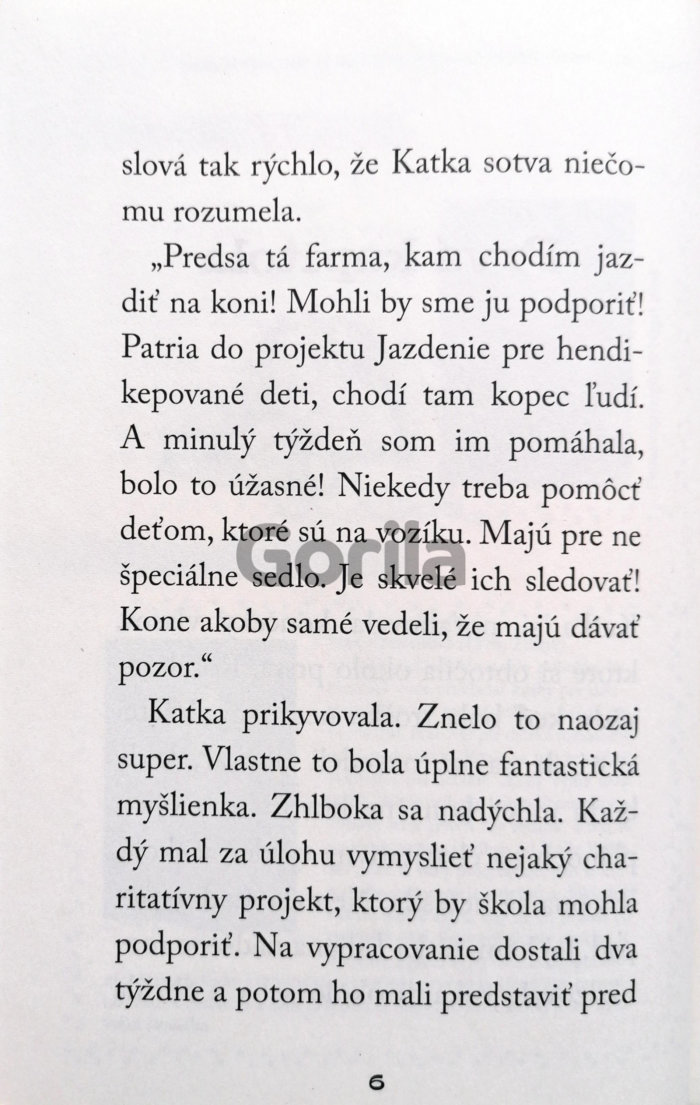 slová tak rýchlo, že Katka sotva niečomu rozumela.

„Predsa tá farma, kam chodím jazdiť na koni! Mohli by sme ju podporiť! Patria do projektu Jazdenie pre hendikepované deti, chodí tam kopec ľudí. A minulý týždeň som im pomáhala, bolo to úžasné! Niekedy treba pomôcť deťom, ktoré sú na vozíku. Majú pre ne špeciálne sedlo. Je skvelé ich sledovať! Kone akoby samé vedeli, že majú dávať pozor.“

Katka prikyvovala. Znelo to naozaj super. Vlastne to bola úplne fantastická myšlienka. Zhlboka sa nadýchla. Každý mal za úlohu vymyslieť nejaký charitatívny projekt, ktorý by škola mohla podporiť. Na vypracovanie dostali dva týždne a potom ho mali predstaviť pred

6

Gorila